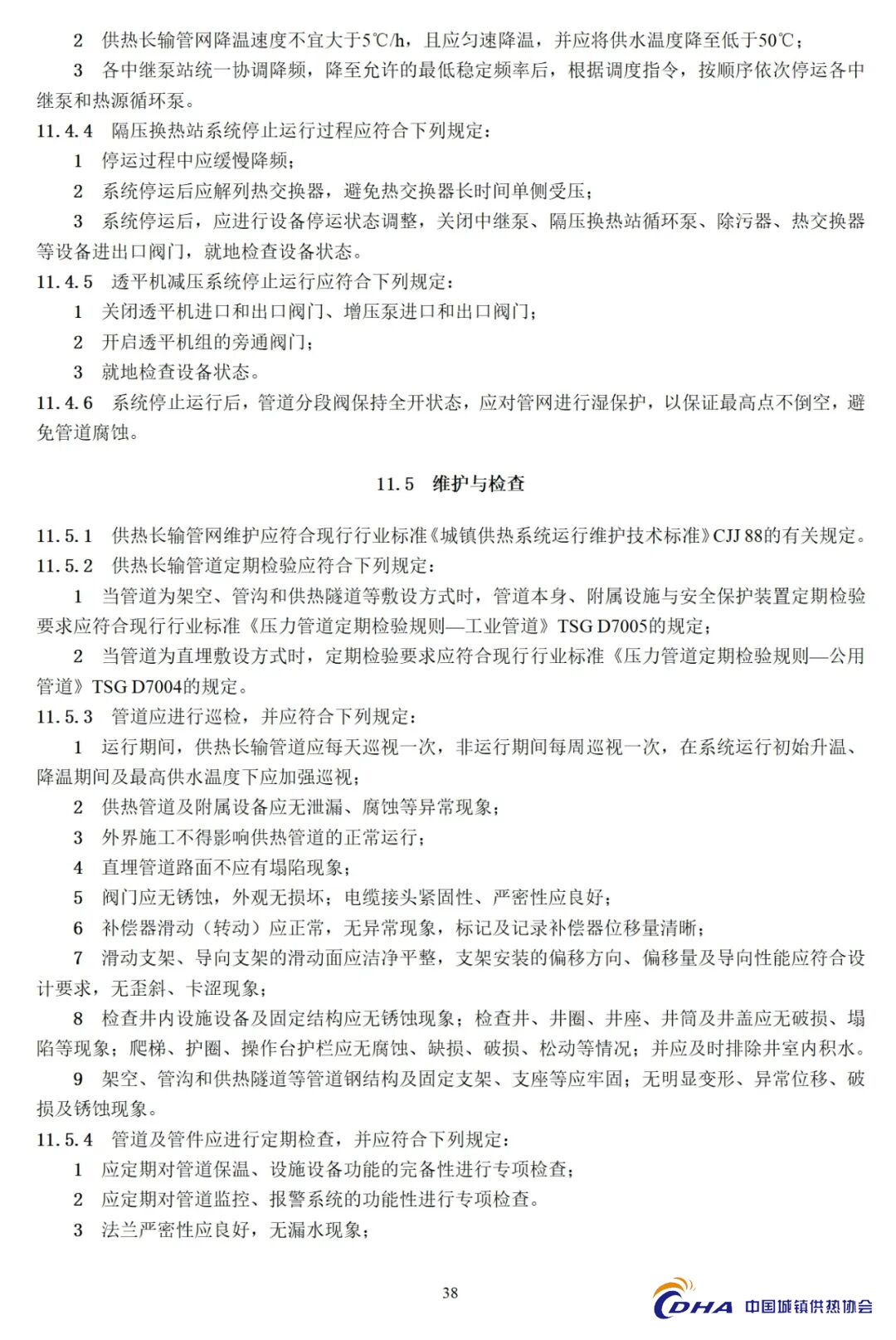 2 供热长输管网降温速度不宜大于5℃/h，且应匀速降温，并应将供水温度降至低于50℃；

3 各中继泵站统一协调降频，降至允许的最低稳定频率后，根据调度指令，按顺序依次停运各中继泵和热源循环泵。

11.4.4 隔压换热站系统停止运行过程应符合下列规定：

1 停运过程中应缓慢降频；

2 系统停运后应解列热交换器，避免热交换器长时间单侧受压；

3 系统停运后，应进行设备停运状态调整，关闭中继泵、隔压换热站循环泵、除污器、热交换器等设备进出口阀门，就地检查设备状态。

11.4.5 透平机减压系统停止运行应符合下列规定：

1 关闭透平机进口和出口阀门、增压泵进口和出口阀门；

2 开启透平机组的旁通阀门；

3 就地检查设备状态。

11.4.6 系统停止运行后，管道分段阀保持全开状态，应对管网进行湿保护，以保证最高点不倒空，避免管道腐蚀。

11.5 维护与检查

11.5.1 供热长输管网维护应符合现行行业标准《城镇供热系统运行维护技术标准》CJJ 88的有关规定。

11.5.2 供热长输管道定期检验应符合下列规定：

1 当管道为架空、管沟和供热隧道等敷设方式时，管道本身、附属设施与安全保护装置定期检验要求应符合现行行业标准《压力管道定期检验规则—工业管道》TSG D7005的规定；

2 当管道为直埋敷设方式时，定期检验要求应符合现行行业标准《压力管道定期检验规则—公用管道》TSG D7004的规定。

11.5.3 管道应进行巡检，并应符合下列规定：

1 运行期间，供热长输管道应每天巡视一次，非运行期间每周巡视一次，在系统运行初始升温、降温期间及最高供水温度下应加强巡视；

2 供热管道及附属设备应无泄漏、腐蚀等异常现象；

3 外界施工不得影响供热管道的正常运行；

4 直埋管道路面不应有塌陷现象；

5 阀门应无锈蚀，外观无损坏；电缆接头紧固性、严密性应良好；

6 补偿器滑动（转动）应正常，无异常现象，标记及记录补偿器位移量清晰；

7 滑动支架、导向支架的滑动面应洁净平整，支架安装的偏移方向、偏移量及导向性能应符合设计要求，无歪斜、卡涩现象；

8 检查井内设施设备及固定结构应无锈蚀现象；检查井、井圈、井座、井筒及井盖应无破损、塌陷等现象；爬梯、护圈、操作台护栏应无腐蚀、缺损、破损、松动等情况；并应及时排除井室内积水。

9 架空、管沟和供热隧道等管道钢结构及固定支架、支座等应牢固；无明显变形、异常位移、破损及锈蚀现象。

11.5.4 管道及管件应进行定期检查，并应符合下列规定：

1 应定期对管道保温、设施设备功能的完备性进行专项检查；

2 应定期对管道监控、报警系统的功能性进行专项检查。

3 法兰严密性应良好，无漏水现象；

38

CDHA 中国城镇供热协会